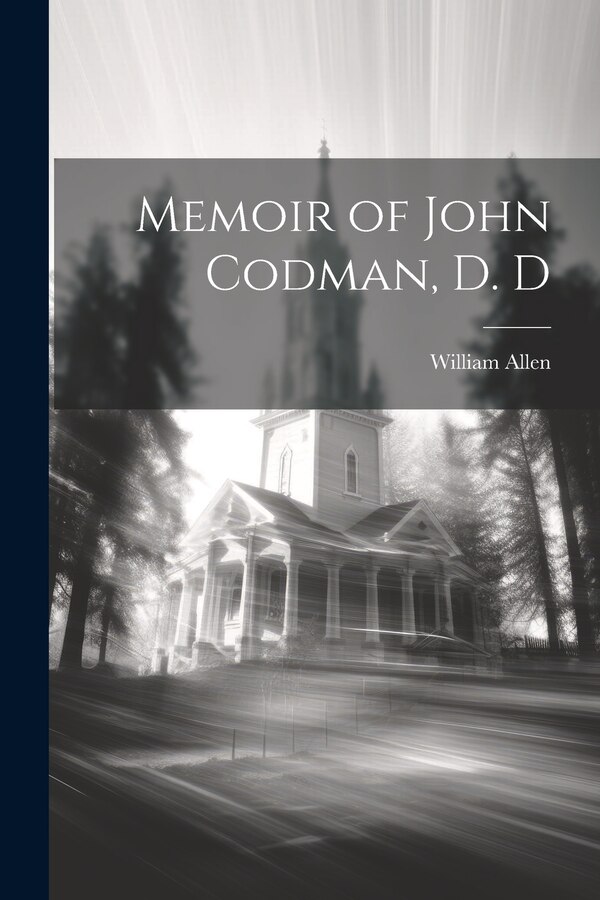 Memoir of John Codman, D. D

William Allen